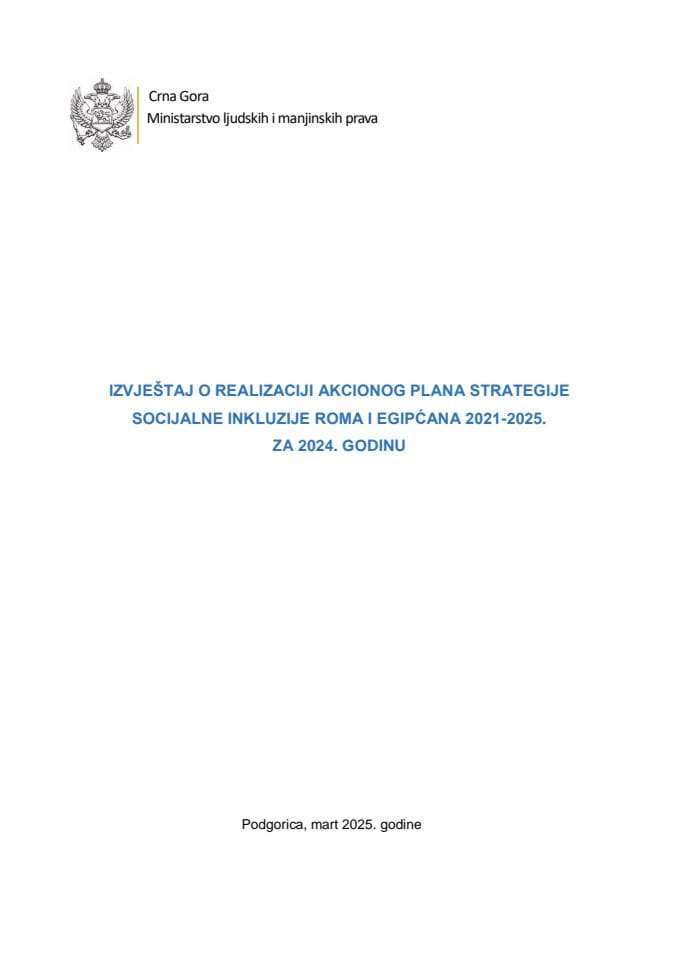 Crna Gora
Ministarstvo ljudskih i manjinskih prava

IZVJEŠTAJ O REALIZACIJI AKCIONOG PLANA STRATEGIJE SOCIJALNE INKLUZIJE ROMA I EGIPĆANA 2021-2025. ZA 2024. GODINU

Podgorica, mart 2025. godine